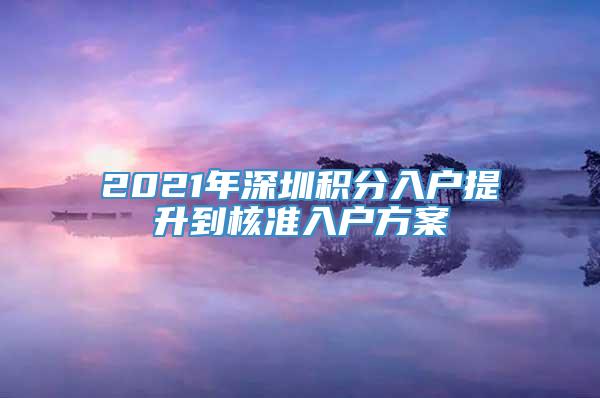 2021年深圳积分入户提升到核准入户方案